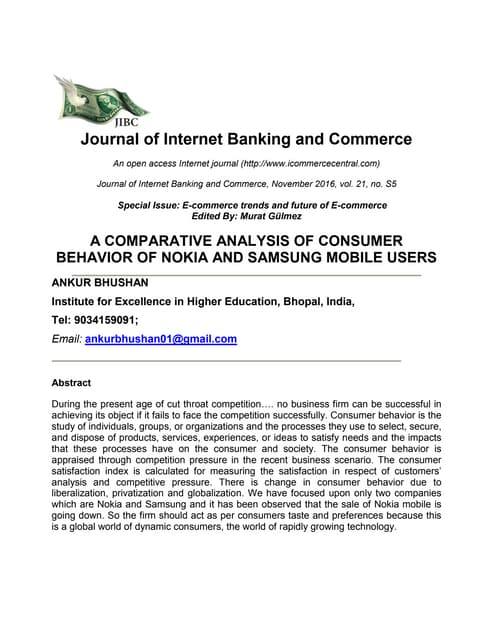 JIBC

Journal of Internet Banking and Commerce

An open access Internet journal (http://www.icommercecentral.com)

Journal of Internet Banking and Commerce, November 2016, vol. 21, no. S5

Special Issue: E-commerce trends and future of E-commerce
Edited By: Murat Gülmez

A COMPARATIVE ANALYSIS OF CONSUMER BEHAVIOR OF NOKIA AND SAMSUNG MOBILE USERS

ANKUR BHUSHAN

Institute for Excellence in Higher Education, Bhopal, India,

Tel: 9034159091;

Email: ankurbhushan01@gmail.com

Abstract

During the present age of cut throat competition.... no business firm can be successful in achieving its object if it fails to face the competition successfully. Consumer behavior is the study of individuals, groups, or organizations and the processes they use to select, secure, and dispose of products, services, experiences, or ideas to satisfy needs and the impacts that these processes have on the consumer and society. The consumer behavior is appraised through competition pressure in the recent business scenario. The consumer satisfaction index is calculated for measuring the satisfaction in respect of customers' analysis and competitive pressure. There is change in consumer behavior due to liberalization, privatization and globalization. We have focused upon only two companies which are Nokia and Samsung and it has been observed that the sale of Nokia mobile is going down. So the firm should act as per consumers taste and preferences because this is a global world of dynamic consumers, the world of rapidly growing technology.